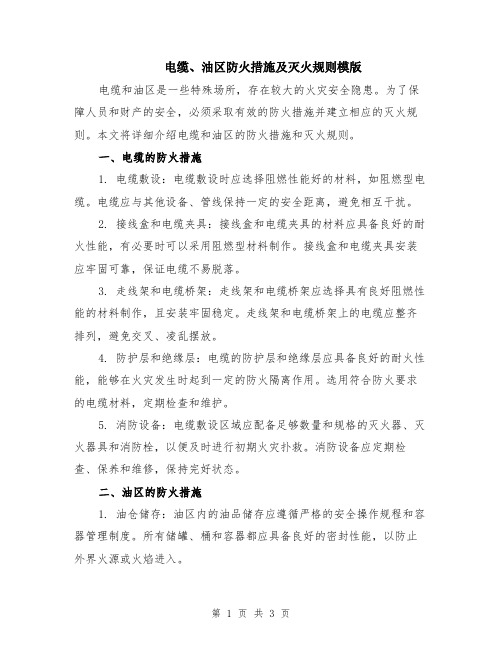 电缆、油区防火措施及灭火规则模版

电缆和油区是一些特殊场所，存在较大的火灾安全隐患。为了保障人员和财产的安全，必须采取有效的防火措施并建立相应的灭火规则。本文将详细介绍电缆和油区的防火措施和灭火规则。

一、电缆的防火措施

1. 电缆敷设：电缆敷设时应选择阻燃性能好的材料，如阻燃型电缆。电缆应与其他设备、管线保持一定的安全距离，避免相互干扰。

2. 接线盒和电缆夹具：接线盒和电缆夹具的材料应具备良好的耐火性能，有必要时可以采用阻燃型材料制作。接线盒和电缆夹具安装应牢固可靠，保证电缆不易脱落。

3. 走线架和电缆桥架：走线架和电缆桥架应选择具有良好阻燃性能的材料制作，且安装牢固稳定。走线架和电缆桥架上的电缆应整齐排列，避免交叉、凌乱摆放。

4. 防护层和绝缘层：电缆的防护层和绝缘层应具备良好的耐火性能，能够在火灾发生时起到一定的防火隔离作用。选用符合防火要求的电缆材料，定期检查和维护。

5. 消防设备：电缆敷设区域应配备足够数量和规格的灭火器、灭火器具和消防栓，以便及时进行初期火灾扑救。消防设备应定期检查、保养和维修，保持完好状态。

二、油区的防火措施

1. 油仓储存：油区内的油品储存应遵循严格的安全操作规程和容器管理制度。所有储罐、桶和容器都应具备良好的密封性能，以防止外界火源或火焰进入。

第 1 页 共 3 页